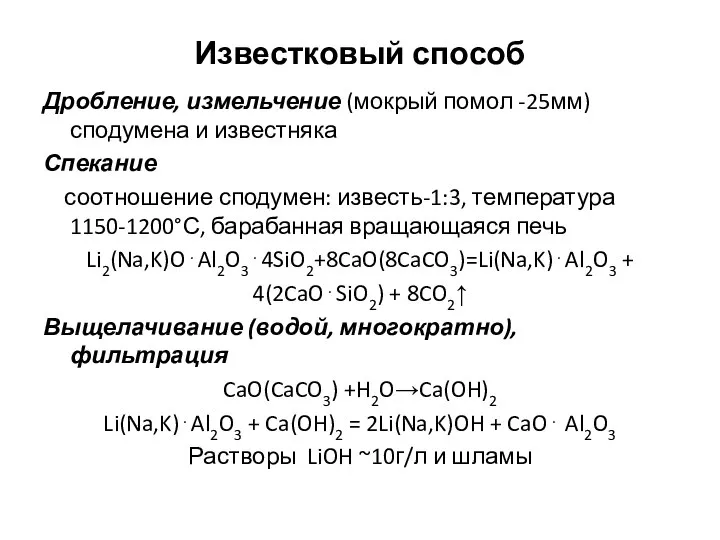 Известковый способ

Дробление, измельчение (мокрый помол -25мм) сподумена и известняка

Спекание

соотношение сподумен: известь-1:3, температура 1150-1200°С, барабанная вращающаяся печь

$Li_2(Na,K)O \cdot Al_2O_3 \cdot 4SiO_2 + 8CaO(8CaCO_3) = Li(Na,K) \cdot Al_2O_3 + 4(2CaO \cdot SiO_2) + 8CO_2\uparrow$

Выщелачивание (водой, многократно), фильтрация

$CaO(CaCO_3) + H_2O \rightarrow Ca(OH)_2$

$Li(Na,K) \cdot Al_2O_3 + Ca(OH)_2 = 2Li(Na,K)OH + CaO \cdot Al_2O_3$

Растворы LiOH ~10г/л и шламы